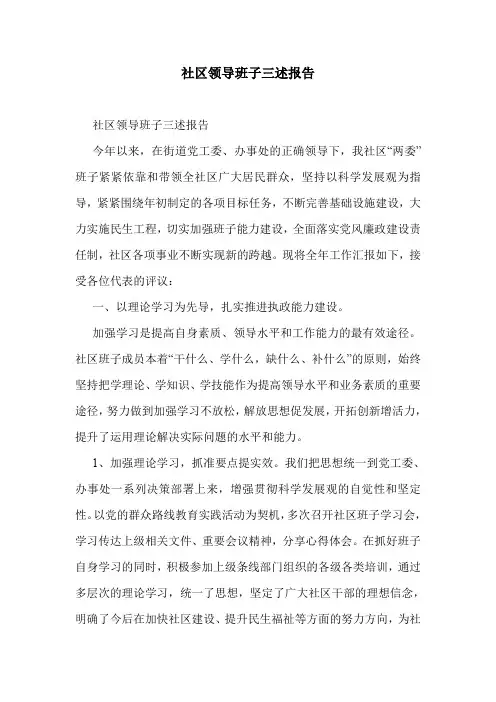 社区领导班子三述报告

社区领导班子三述报告

今年以来，在街道党工委、办事处的正确领导下，我社区“两委”班子紧紧依靠和带领全社区广大居民群众，坚持以科学发展观为指导，紧紧围绕年初制定的各项目标任务，不断完善基础设施建设，大力实施民生工程，切实加强班子能力建设，全面落实党风廉政建设责任制，社区各项事业不断实现新的跨越。现将全年工作汇报如下，接受各位代表的评议：

一、以理论学习为先导，扎实推进执政能力建设。

加强学习是提高自身素质、领导水平和工作能力的最有效途径。社区班子成员本着“干什么、学什么，缺什么、补什么”的原则，始终坚持把学理论、学知识、学技能作为提高领导水平和业务素质的重要途径，努力做到加强学习不放松，解放思想促发展，开拓创新增活力，提升了运用理论解决实际问题的水平和能力。

1、加强理论学习，抓准要点提实效。我们把思想统一到党工委、办事处一系列决策部署上来，增强贯彻科学发展观的自觉性和坚定性。以党的群众路线教育实践活动为契机，多次召开社区班子学习会，学习传达上级相关文件、重要会议精神，分享心得体会。在抓好班子自身学习的同时，积极参加上级条线部门组织的各级各类培训，通过多层次的理论学习，统一了思想，坚定了广大社区干部的理想信念，明确了今后在加快社区建设、提升民生福祉等方面的努力方向，为社